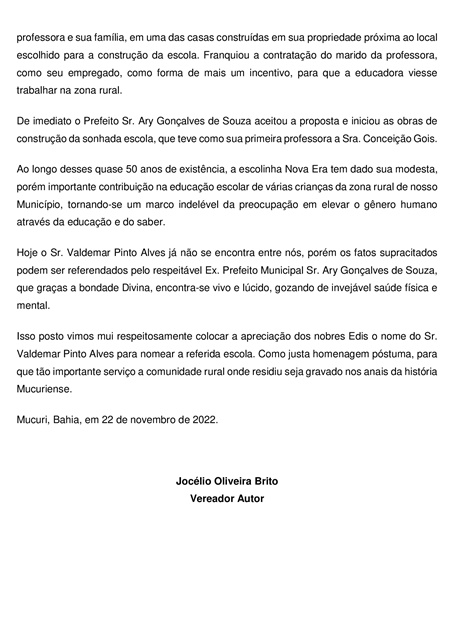 professora e sua família, em uma das casas construídas em sua propriedade próxima ao local escolhido para a construção da escola. Franquiou a contratação do marido da professora, como seu empregado, como forma de mais um incentivo, para que a educadora viesse trabalhar na zona rural.

De imediato o Prefeito Sr. Ary Gonçalves de Souza aceitou a proposta e iniciou as obras de construção da sonhada escola, que teve como sua primeira professora a Sra. Conceição Gois.

Ao longo desses quase 50 anos de existência, a escolinha Nova Era tem dado sua modesta, porém importante contribuição na educação escolar de várias crianças da zona rural de nosso Município, tornando-se um marco indelével da preocupação em elevar o gênero humano através da educação e do saber.

Hoje o Sr. Valdemar Pinto Alves já não se encontra entre nós, porém os fatos supracitados podem ser referendados pelo respeitável Ex. Prefeito Municipal Sr. Ary Gonçalves de Souza, que graças a bondade Divina, encontra-se vivo e lúcido, gozando de invejável saúde física e mental.

Isso posto vimos mui respeitosamente colocar a apreciação dos nobres Edis o nome do Sr. Valdemar Pinto Alves para nomear a referida escola. Como justa homenagem póstuma, para que tão importante serviço a comunidade rural onde residiu seja gravado nos anais da história Mucuriense.

Mucuri, Bahia, em 22 de novembro de 2022.

Jocélio Oliveira Brito
Vereador Autor